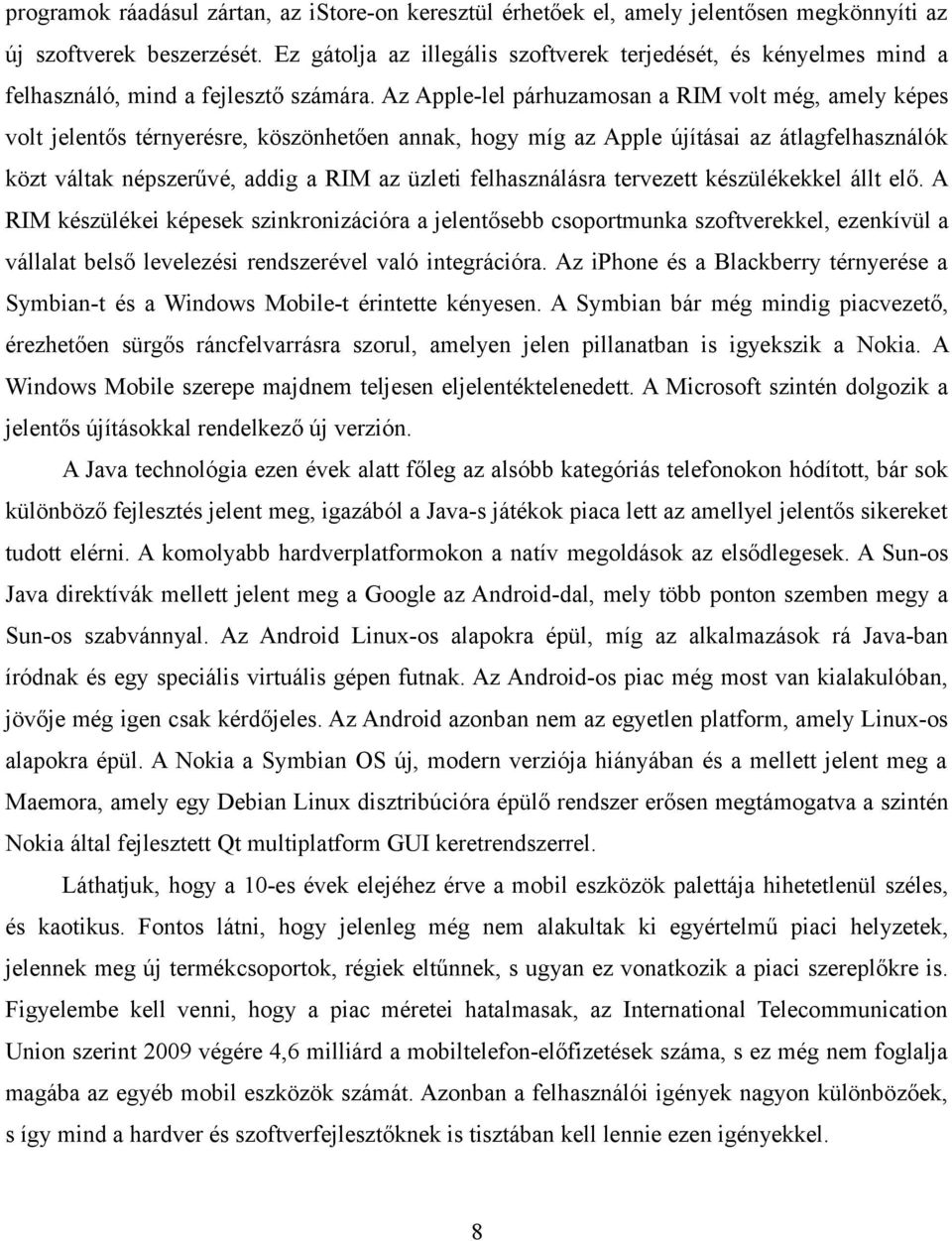 programok ráadásul zártan, az iStore-on keresztül érhetőek el, amely jelentősen megkönnyíti az új szoftverek beszerzését. Ez gátolja az illegális szoftverek terjedését, és kényelmes mind a felhasználó, mind a fejlesztő számára. Az Apple-lel párhuzamosan a RIM volt még, amely képes volt jelentős térnyerésre, köszönhetően annak, hogy míg az Apple újításai az átlagfelhasználók közt váltak népszerűvé, addig a RIM az üzleti felhasználásra tervezett készülékekkel állt elő. A RIM készülékei képesek szinkronizációra a jelentősebb csoportmunka szoftverekkel, ezenkívül a vállalat belső levelezési rendszerével való integrációra. Az iPhone és a Blackberry térnyerése a Symbian-t és a Windows Mobile-t érintette kényesen. A Symbian bár még mindig piacvezető, érezhetően sürgős ráncfelvarrásra szorul, amelyen jelen pillanatban is igyekszik a Nokia. A Windows Mobile szerepe majdnem teljesen eljelentéktelenedett. A Microsoft szintén dolgozik a jelentős újításokkal rendelkező új verzión.

A Java technológia ezen évek alatt főleg az alsóbb kategóriás telefonokon hódított, bár sok különböző fejlesztés jelent meg, igazából a Java-s játékok piaca lett az amellyel jelentős sikereket tudott elérni. A komolyabb hardverplatformokon a natív megoldások az elsődlegesek. A Sun-os Java direktívák mellett jelent meg a Google az Android-dal, mely több ponton szemben megy a Sun-os szabvánnyal. Az Android Linux-os alapokra épül, míg az alkalmazások rá Java-ban íródnak és egy speciális virtuális gépen futnak. Az Android-os piac még most van kialakulóban, jövője még igen csak kérdőjeles. Az Android azonban nem az egyetlen platform, amely Linux-os alapokra épül. A Nokia a Symbian OS új, modern verziója hiányában és a mellett jelent meg a Maemora, amely egy Debian Linux disztribúcióra épülő rendszer erősen megtámogatva a szintén Nokia által fejlesztett Qt multiplatform GUI keretrendszerrel.

Láthatjuk, hogy a 10-es évek elejéhez érve a mobil eszközök palettája hihetetlenül széles, és kaotikus. Fontos látni, hogy jelenleg még nem alakultak ki egyértelmű piaci helyzetek, jelennek meg új termékcsoportok, régiek eltűnnek, s ugyan ez vonatkozik a piaci szereplőkre is. Figyelembe kell venni, hogy a piac méretei hatalmasak, az International Telecommunication Union szerint 2009 végére 4,6 milliárd a mobiltelefon-előfizetések száma, s ez még nem foglalja magába az egyéb mobil eszközök számát. Azonban a felhasználói igények nagyon különbözőek, s így mind a hardver és szoftverfejlesztőknek is tisztában kell lennie ezen igényekkel.

8